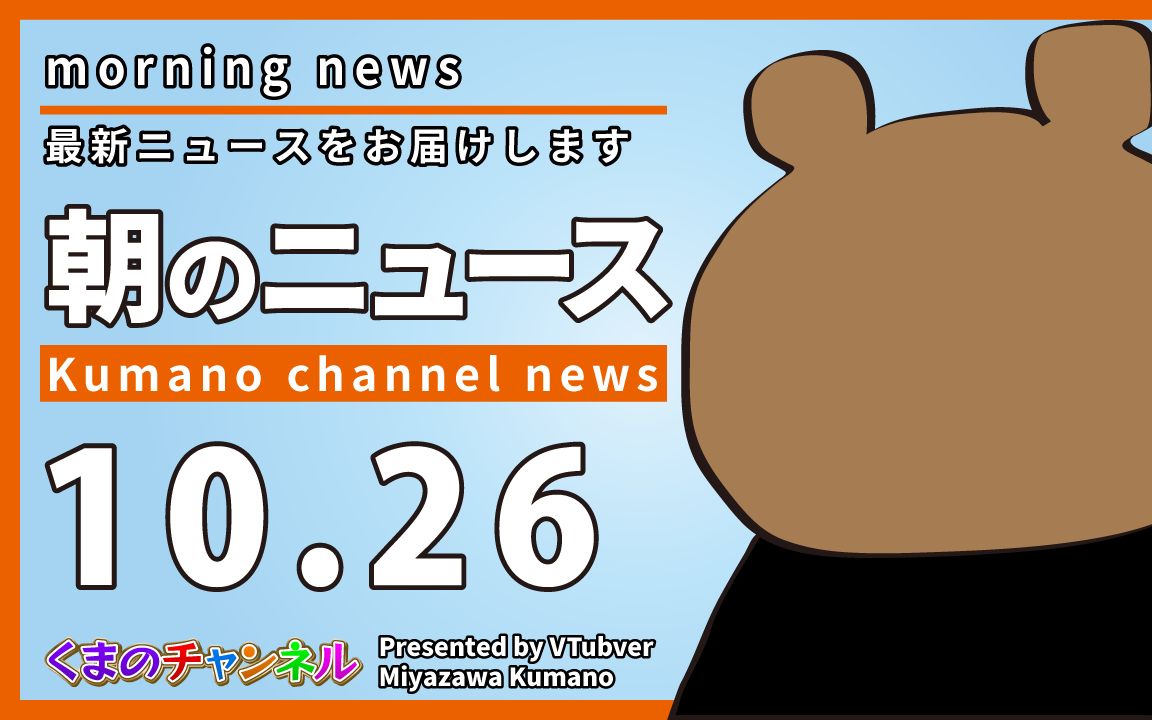 morning news

最新ニュースをお届けします

朝のニュース

Kumano channel news

10.26

くまのチャンネル

Presented by VTubver
Miyazawa Kumano